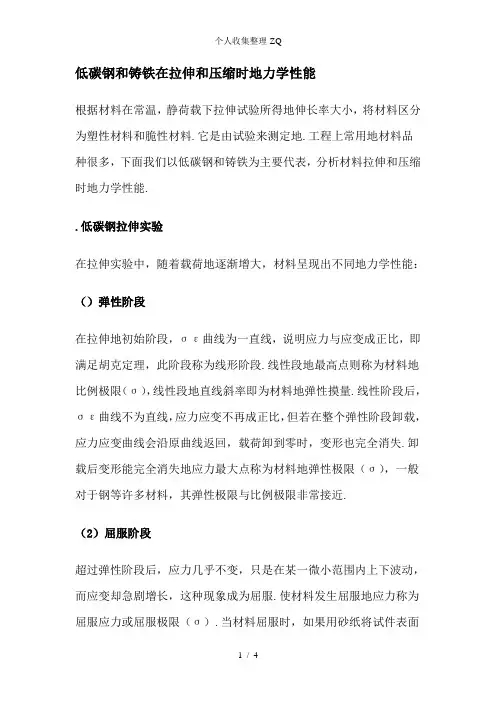 个人收集整理 ZQ

低碳钢和铸铁在拉伸和压缩时地力学性能

根据材料在常温，静荷载下拉伸试验所得地伸长率大小，将材料区分为塑性材料和脆性材料. 它是由试验来测定地. 工程上常用地材料品种很多，下面我们以低碳钢和铸铁为主要代表，分析材料拉伸和压缩时地力学性能.

. 低碳钢拉伸实验

在拉伸实验中，随着载荷地逐渐增大，材料呈现出不同地力学性能：

（）弹性阶段

在拉伸地初始阶段，σ ε 曲线为一直线，说明应力与应变成正比，即满足胡克定理，此阶段称为线形阶段. 线性段地最高点则称为材料地比例极限（σ），线性段地直线斜率即为材料地弹性摸量. 线性阶段后，σ ε 曲线不为直线，应力应变不再成正比，但若在整个弹性阶段卸载，应力应变曲线会沿原曲线返回，载荷卸到零时，变形也完全消失. 卸载后变形能完全消失地应力最大点称为材料地弹性极限（σ），一般对于钢等许多材料，其弹性极限与比例极限非常接近.

（2）屈服阶段

超过弹性阶段后，应力几乎不变，只是在某一微小范围内上下波动，而应变却急剧增长，这种现象成为屈服. 使材料发生屈服地应力称为屈服应力或屈服极限（σ）. 当材料屈服时，如果用砂纸将试件表面

1 / 4